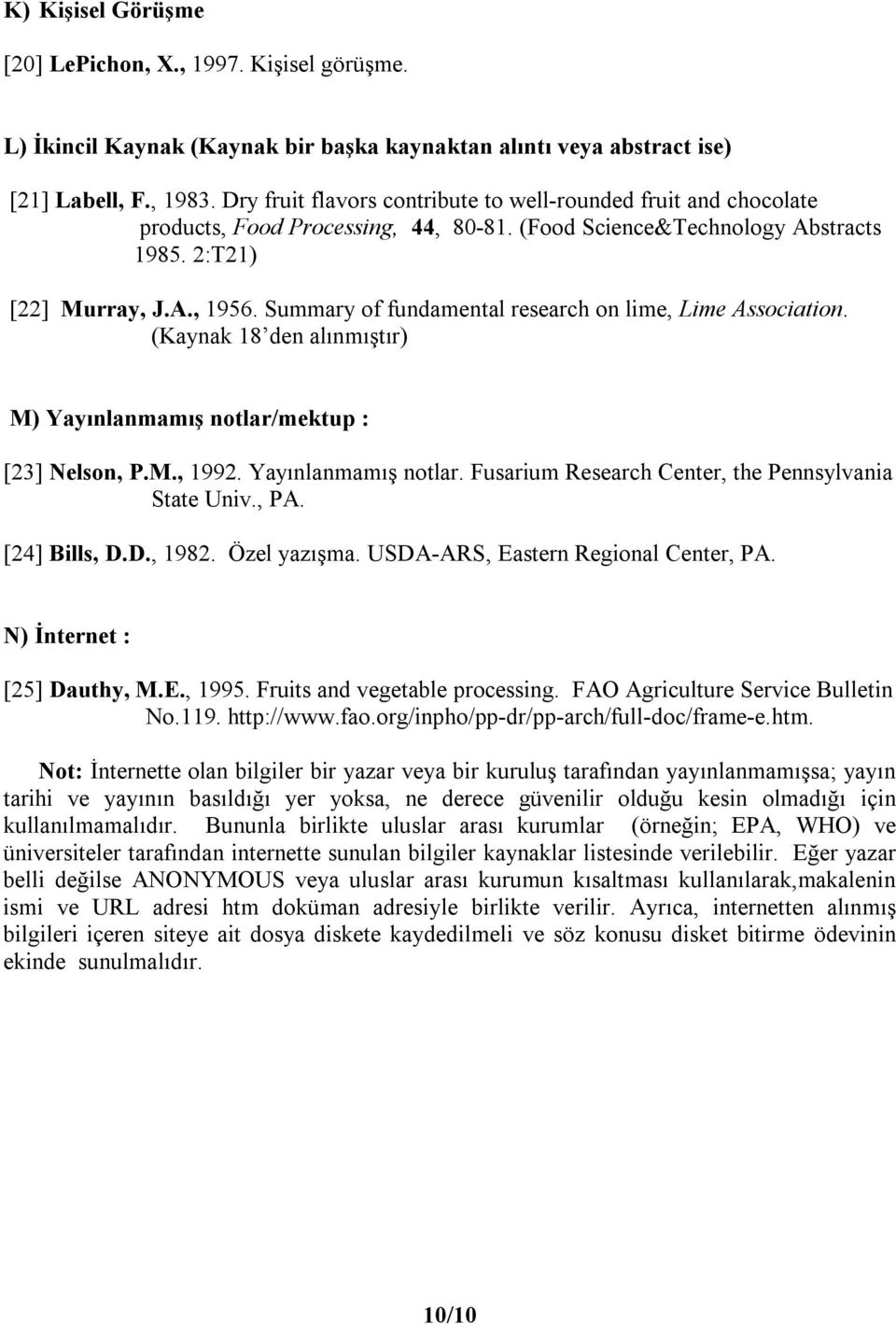 K) Kişisel Görüşme

[20] LePichon, X., 1997. Kişisel görüşme.

L) İkincil Kaynak (Kaynak bir başka kaynaktan alıntı veya abstract ise)

[21] Labell, F., 1983. Dry fruit flavors contribute to well-rounded fruit and chocolate products, Food Processing, 44, 80-81. (Food Science&Technology Abstracts 1985. 2:T21)

[22] Murray, J.A., 1956. Summary of fundamental research on lime, Lime Association. (Kaynak 18'den alınmıştır)

M) Yayınlanmamış notlar/mektup :

[23] Nelson, P.M., 1992. Yayınlanmamış notlar. Fusarium Research Center, the Pennsylvania State Univ., PA.

[24] Bills, D.D., 1982. Özel yazışma. USDA-ARS, Eastern Regional Center, PA.

N) İnternet :

[25] Dauthy, M.E., 1995. Fruits and vegetable processing. FAO Agriculture Service Bulletin No.119. http://www.fao.org/inpho/pp-dr/pp-arch/full-doc/frame-e.htm.

Not: İnternette olan bilgiler bir yazar veya bir kuruluş tarafından yayınlanmamışsa; yayın tarihi ve yayının basıldığı yer yoksa, ne derece güvenilir olduğu kesin olmadığı için kullanılmamalıdır. Bununla birlikte uluslar arası kurumlar (örneğin; EPA, WHO) ve üniversiteler tarafından internette sunulan bilgiler kaynaklar listesinde verilebilir. Eğer yazar belli değilse ANONYMOUS veya uluslar arası kurumun kısaltması kullanılarak,makalenin ismi ve URL adresi htm doküman adresiyle birlikte verilir. Ayrıca, internetten alınmış bilgileri içeren siteye ait dosya diskete kaydedilmeli ve söz konusu disket bitirme ödevinin ekinde sunulmalıdır.

10/10